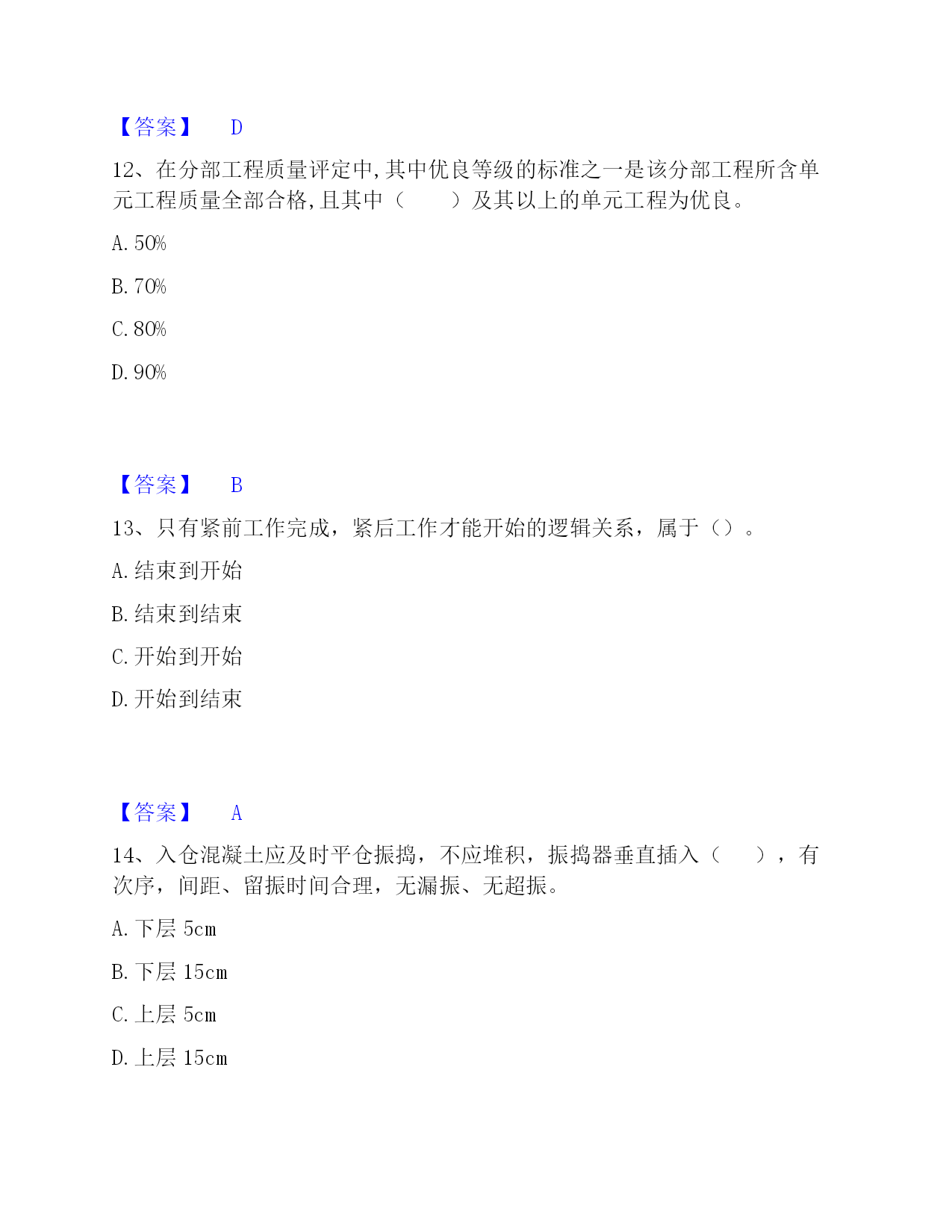 【答案】 D

12、在分部工程质量评定中,其中优良等级的标准之一是该分部工程所含单元工程质量全部合格,且其中（ ）及其以上的单元工程为优良。

A. 50%

B. 70%

C. 80%

D. 90%

【答案】 B

13、只有紧前工作完成，紧后工作才能开始的逻辑关系，属于（）。

A. 结束到开始

B. 结束到结束

C. 开始到开始

D. 开始到结束

【答案】 A

14、入仓混凝土应及时平仓振捣，不应堆积，振捣器垂直插入（ ），有次序，间距、留振时间合理，无漏振、无超振。

A. 下层 5cm

B. 下层 15cm

C. 上层 5cm

D. 上层 15cm